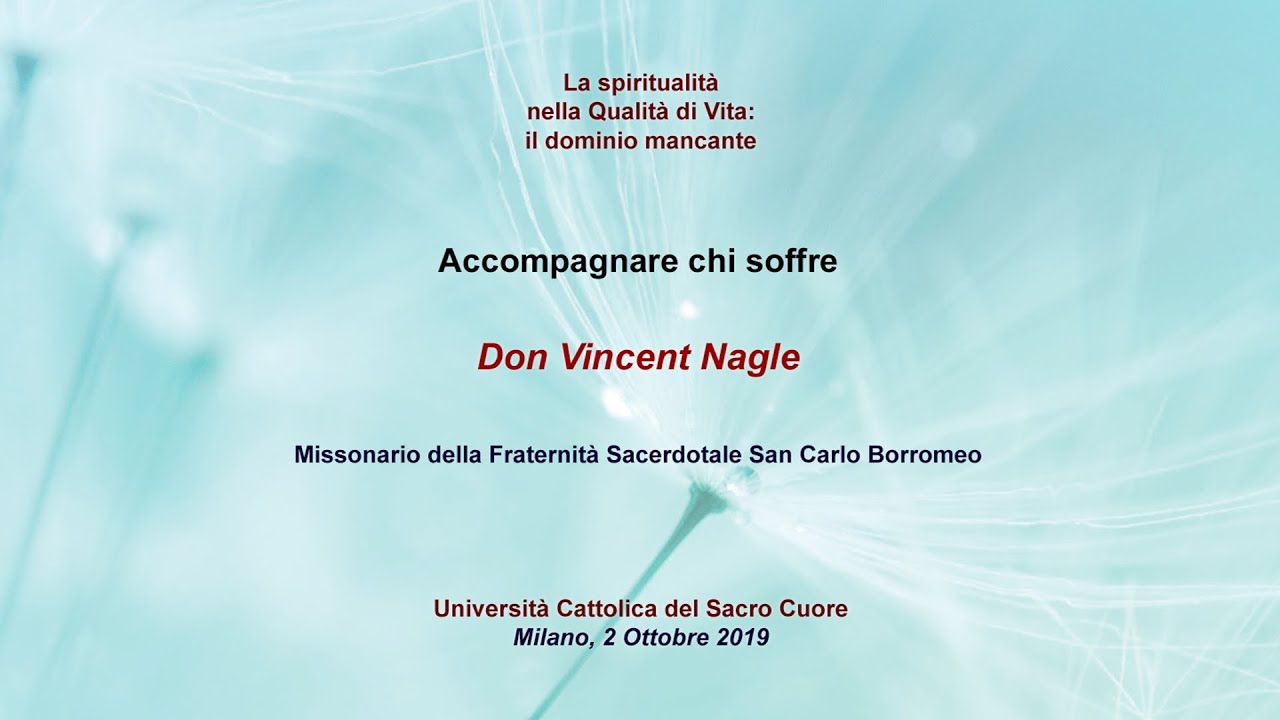 La spiritualità
nella Qualità di Vita:
il dominio mancante

Accompagnare chi soffre

Don Vincent Nagle

Missonario della Fraternità Sacerdotale San Carlo Borromeo

Università Cattolica del Sacro Cuore
Milano, 2 Ottobre 2019